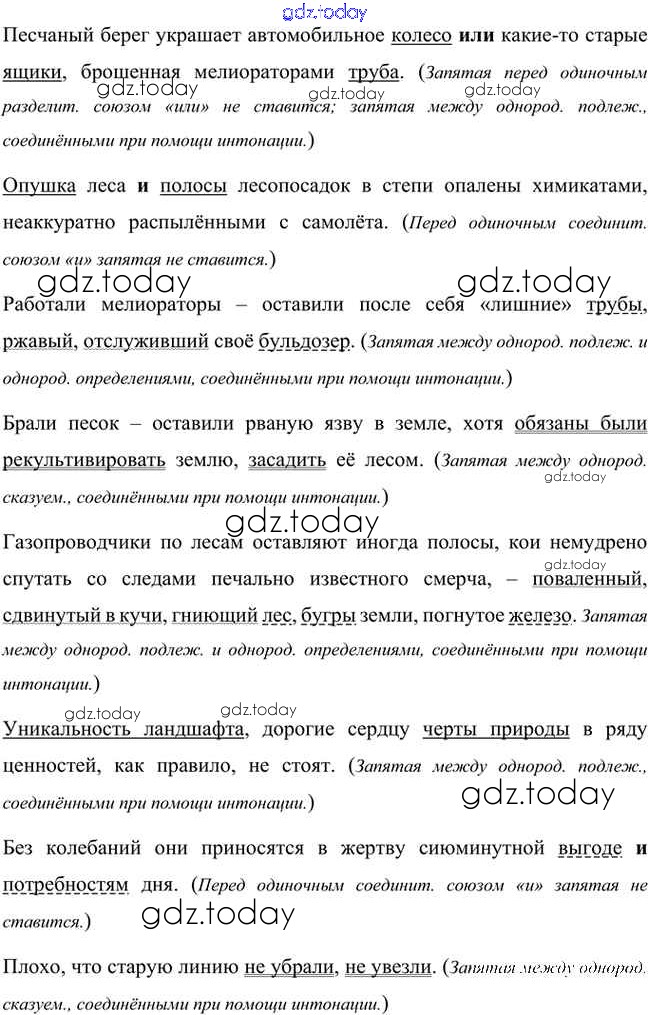 Песчаный берег украшает автомобильное колесо или какие-то старые ящики, брошенная мелиораторами труба. (Запятая перед одиночным разделит. союзом «или» не ставится; запятая между однород. подлеж., соединёнными при помощи интонации.)

Опушка леса и полосы лесопосадок в степи опалены химикатами, неаккуратно распылёнными с самолёта. (Перед одиночным соединит. союзом «и» запятая не ставится.)

Работали мелиораторы – оставили после себя «лишние» трубы, ржавый, отслуживший своё бульдозер. (Запятая между однород. подлеж. и однород. определениями, соединёнными при помощи интонации.)

Брали песок – оставили рваную язву в земле, хотя обязаны были рекультивировать землю, засадить её лесом. (Запятая между однород. сказуем., соединёнными при помощи интонации.)

Газопроводчики по лесам оставляют иногда полосы, кои немудрено спутать со следами печально известного смерча, – поваленный, сдвинутый в кучи, гниющий лес, бугры земли, погнутое железо. Запятая между однород. подлеж. и однород. определениями, соединёнными при помощи интонации.)

Уникальность ландшафта, дорогие сердцу черты природы в ряду ценностей, как правило, не стоят. (Запятая между однород. подлеж., соединёнными при помощи интонации.)

Без колебаний они приносятся в жертву сиюминутной выгоде и потребностям дня. (Перед одиночным соединит. союзом «и» запятая не ставится.)

Плохо, что старую линию не убрали, не увезли. (Запятая между однород. сказуем., соединёнными при помощи интонации.)

gdz.today